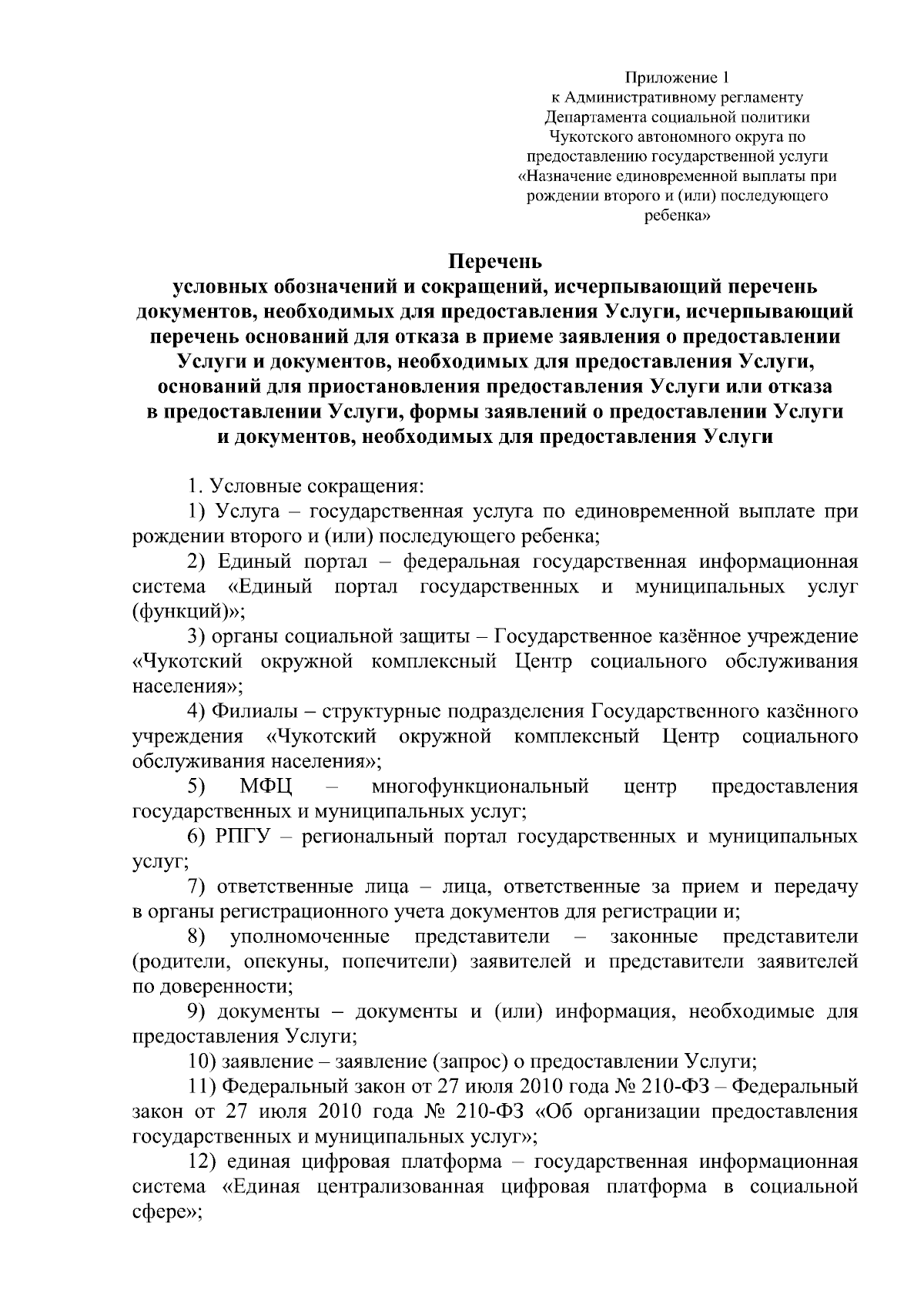 Приложение 1
к Административному регламенту
Департамента социальной политики
Чукотского автономного округа по
предоставлению государственной услуги
«Назначение единовременной выплаты при
рождении второго и (или) последующего
ребенка»

Перечень
условных обозначений и сокращений, исчерпывающий перечень документов, необходимых для предоставления Услуги, исчерпывающий перечень оснований для отказа в приеме заявления о предоставлении Услуги и документов, необходимых для предоставления Услуги, оснований для приостановления предоставления Услуги или отказа в предоставлении Услуги, формы заявлений о предоставлении Услуги и документов, необходимых для предоставления Услуги

1. Условные сокращения:

1) Услуга – государственная услуга по единовременной выплате при рождении второго и (или) последующего ребенка;

2) Единый портал – федеральная государственная информационная система «Единый портал государственных и муниципальных услуг (функций)»;

3) органы социальной защиты – Государственное казённое учреждение «Чукотский окружной комплексный Центр социального обслуживания населения»;

4) Филиалы – структурные подразделения Государственного казённого учреждения «Чукотский окружной комплексный Центр социального обслуживания населения»;

5) МФЦ – многофункциональный центр предоставления государственных и муниципальных услуг;

6) РПГУ – региональный портал государственных и муниципальных услуг;

7) ответственные лица – лица, ответственные за прием и передачу в органы регистрационного учета документов для регистрации и;

8) уполномоченные представители – законные представители (родители, опекуны, попечители) заявителей и представители заявителей по доверенности;

9) документы – документы и (или) информация, необходимые для предоставления Услуги;

10) заявление – заявление (запрос) о предоставлении Услуги;

11) Федеральный закон от 27 июля 2010 года № 210-ФЗ – Федеральный закон от 27 июля 2010 года № 210-ФЗ «Об организации предоставления государственных и муниципальных услуг»;

12) единая цифровая платформа – государственная информационная система «Единая централизованная цифровая платформа в социальной сфере»;